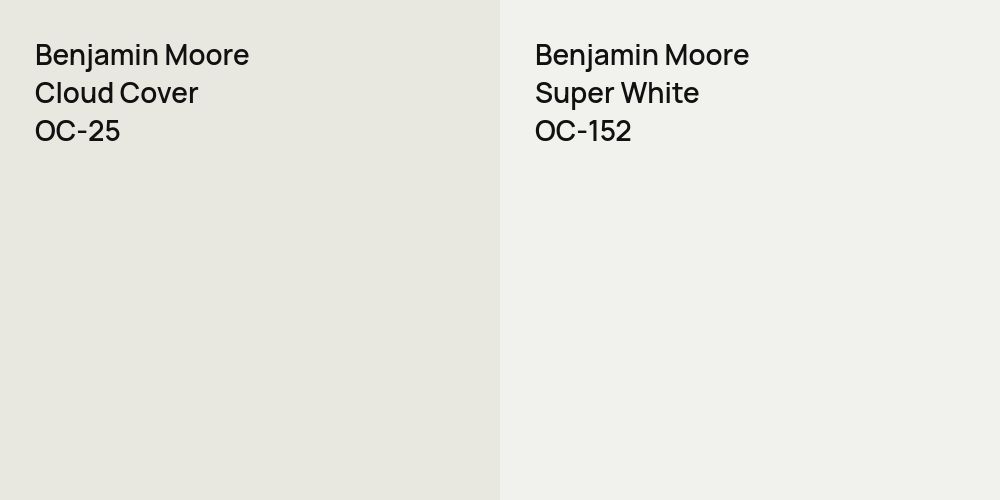 Benjamin Moore
Cloud Cover
OC-25

Benjamin Moore
Super White
OC-152